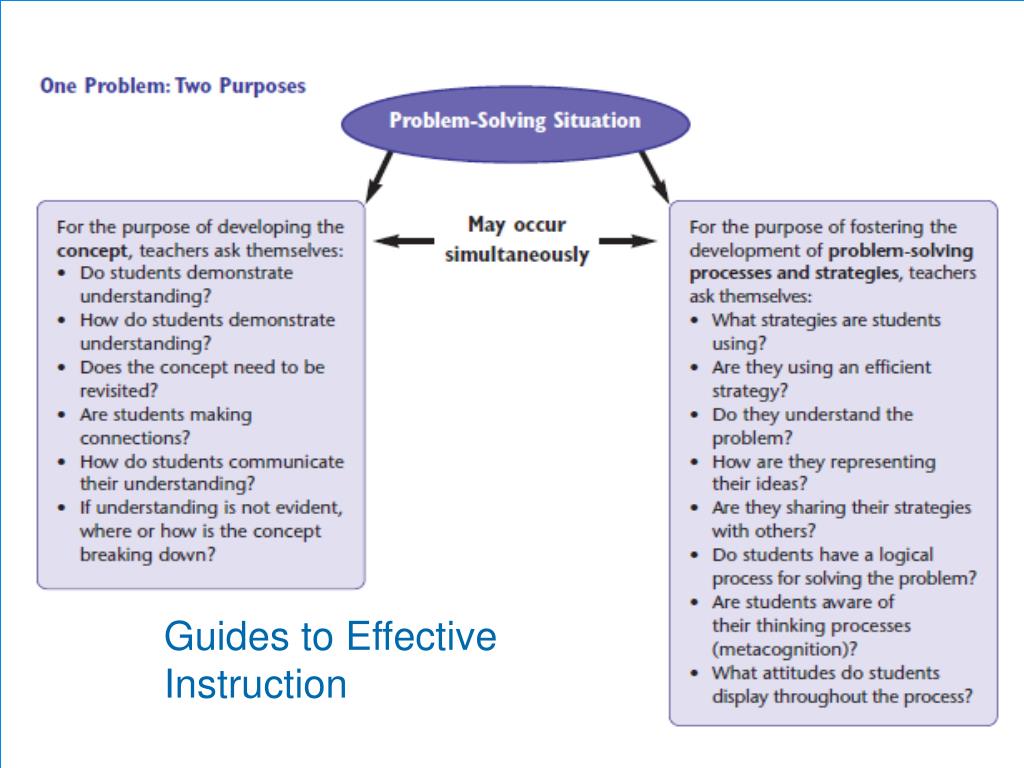 One Problem: Two Purposes

Problem-Solving Situation

For the purpose of developing the concept, teachers ask themselves:
• Do students demonstrate understanding?
• How do students demonstrate understanding?
• Does the concept need to be revisited?
• Are students making connections?
• How do students communicate their understanding?
• If understanding is not evident, where or how is the concept breaking down?

May occur simultaneously

For the purpose of fostering the development of problem-solving processes and strategies, teachers ask themselves:
• What strategies are students using?
• Are they using an efficient strategy?
• Do they understand the problem?
• How are they representing their ideas?
• Are they sharing their strategies with others?
• Do students have a logical process for solving the problem?
• Are students aware of their thinking processes (metacognition)?
• What attitudes do students display throughout the process?

Guides to Effective Instruction